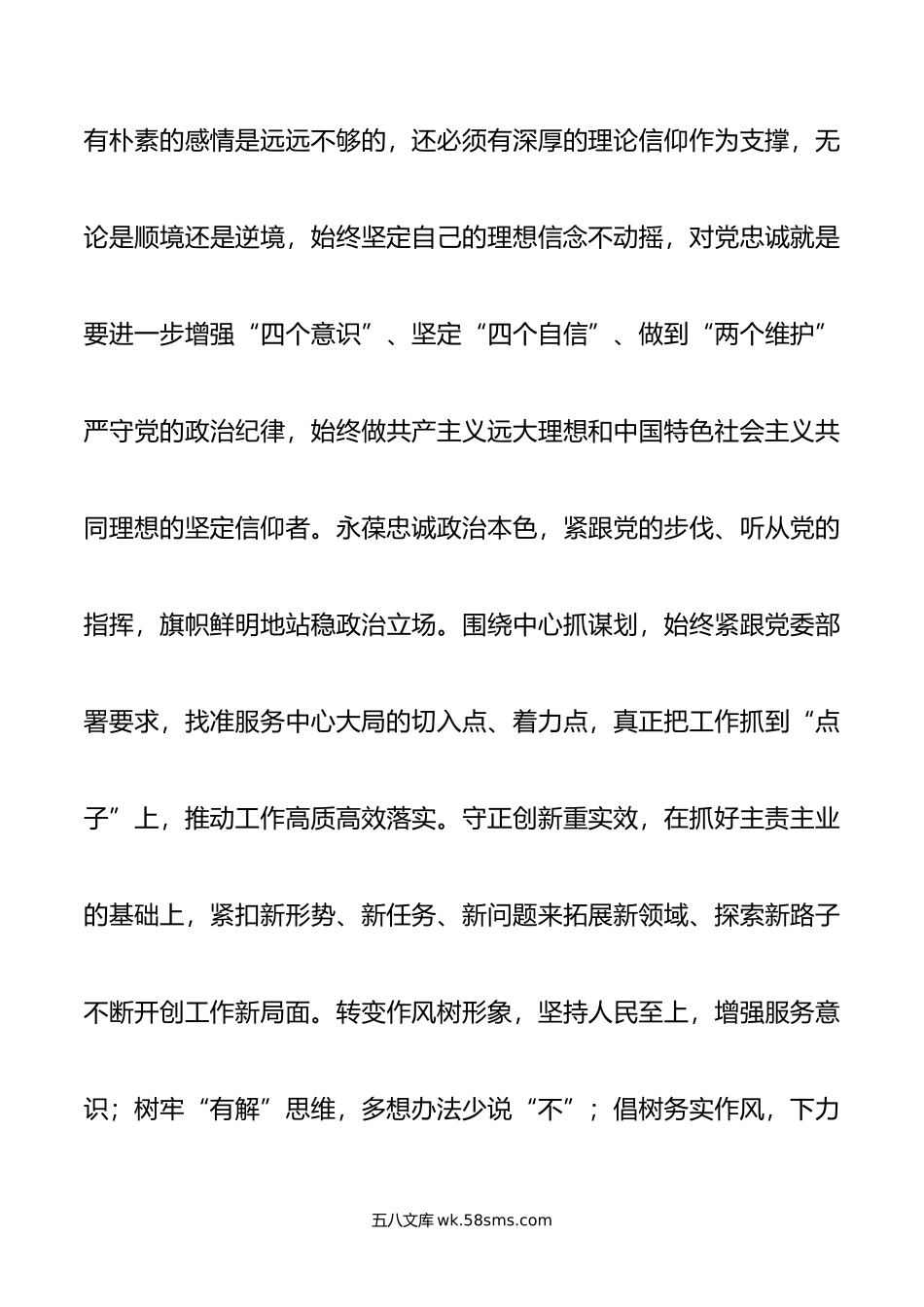 有朴素的感情是远远不够的，还必须有深厚的理论信仰作为支撑，无论是顺境还是逆境，始终坚定自己的理想信念不动摇，对党忠诚就是要进一步增强“四个意识”、坚定“四个自信”、做到“两个维护”严守党的政治纪律，始终做共产主义远大理想和中国特色社会主义共同理想的坚定信仰者。永葆忠诚政治本色，紧跟党的步伐、听从党的指挥，旗帜鲜明地站稳政治立场。围绕中心抓谋划，始终紧跟党委部署要求，找准服务中心大局的切入点、着力点，真正把工作抓到“点子”上，推动工作高质高效落实。守正创新重实效，在抓好主责主业的基础上，紧扣新形势、新任务、新问题来拓展新领域、探索新路子不断开创工作新局面。转变作风树形象，坚持人民至上，增强服务意识；树牢“有解”思维，多想办法少说“不”；倡树务实作风，下力

五八文库 wk.58sms.com